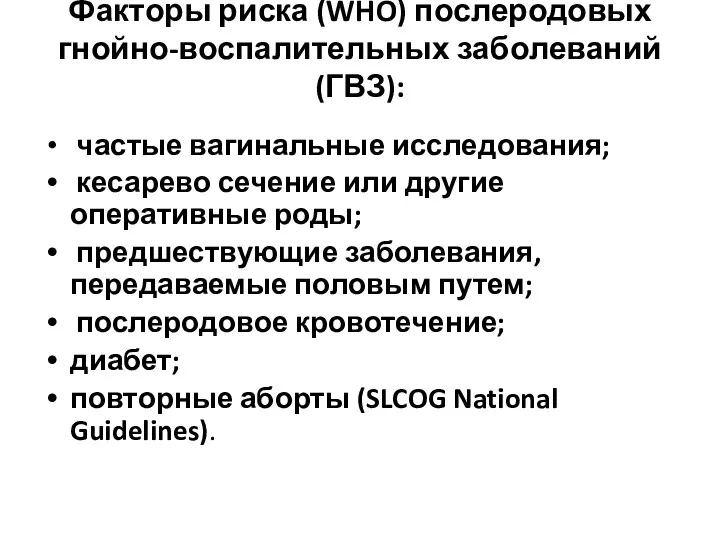 Факторы риска (WHO) послеродовых гнойно-воспалительных заболеваний (ГВЗ):

• частые вагинальные исследования;
• кесарево сечение или другие оперативные роды;
• предшествующие заболевания, передаваемые половым путем;
• послеродовое кровотечение;
• диабет;
• повторные аборты (SLCOG National Guidelines).